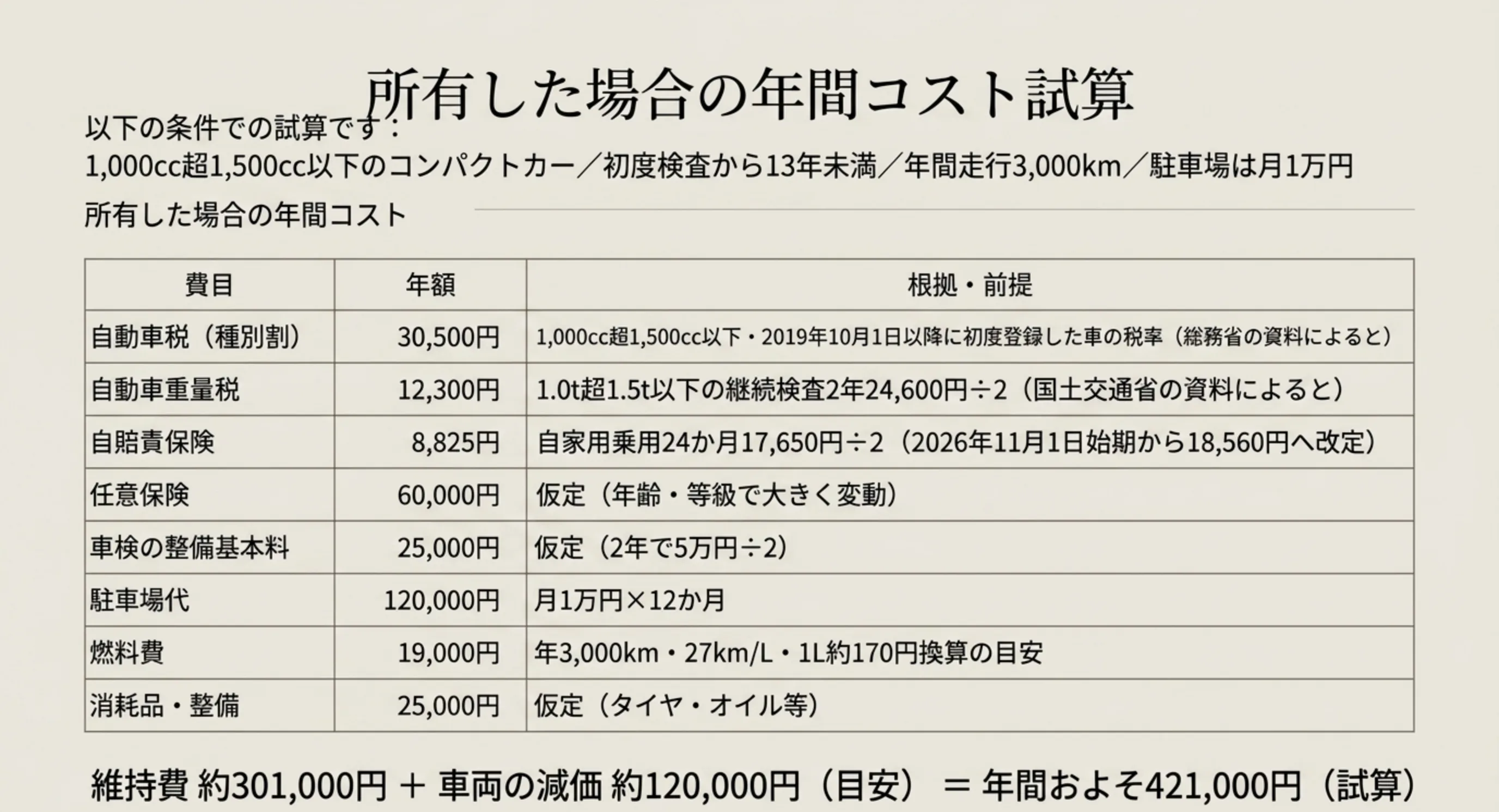 所有した場合の年間コスト試算

以下の条件での試算です：
1,000cc超1,500cc以下のコンパクトカー／初度検査から13年未満／年間走行3,000km／駐車場は月1万円

所有した場合の年間コスト

| 費目 | 年額 | 根拠・前提 |
|---|---|---|
| 自動車税（種別割） | 30,500円 | 1,000cc超1,500cc以下・2019年10月1日以降に初度登録した車の税率（総務省の資料によると） |
| 自動車重量税 | 12,300円 | 1.0t超1.5t以下の継続検査2年24,600円÷2（国土交通省の資料によると） |
| 自賠責保険 | 8,825円 | 自家用乗用24か月17,650円÷2（2026年11月1日始期から18,560円へ改定） |
| 任意保険 | 60,000円 | 仮定（年齢・等級で大きく変動） |
| 車検の整備基本料 | 25,000円 | 仮定（2年で5万円÷2） |
| 駐車場代 | 120,000円 | 月1万円×12か月 |
| 燃料費 | 19,000円 | 年3,000km・27km/L・1L約170円換算の目安 |
| 消耗品・整備 | 25,000円 | 仮定（タイヤ・オイル等） |

維持費 約301,000円 ＋ 車両の減価 約120,000円（目安） ＝ 年間およそ421,000円（試算）